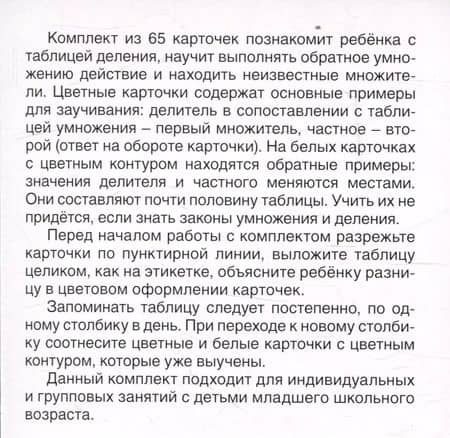 Комплект из 65 карточек познакомит ребёнка с таблицей деления, научит выполнять обратное умножению действие и находить неизвестные множители. Цветные карточки содержат основные примеры для заучивания: делитель в сопоставлении с таблицей умножения – первый множитель, частное – второй (ответ на обороте карточки). На белых карточках с цветным контуром находятся обратные примеры: значения делителя и частного меняются местами. Они составляют почти половину таблицы. Учить их не придётся, если знать законы умножения и деления.

Перед началом работы с комплектом разрежьте карточки по пунктирной линии, выложите таблицу целиком, как на этикетке, объясните ребёнку разницу в цветовом оформлении карточек.

Запоминать таблицу следует постепенно, по одному столбику в день. При переходе к новому столбику соотнесите цветные и белые карточки с цветным контуром, которые уже выучены.

Данный комплект подходит для индивидуальных и групповых занятий с детьми младшего школьного возраста.